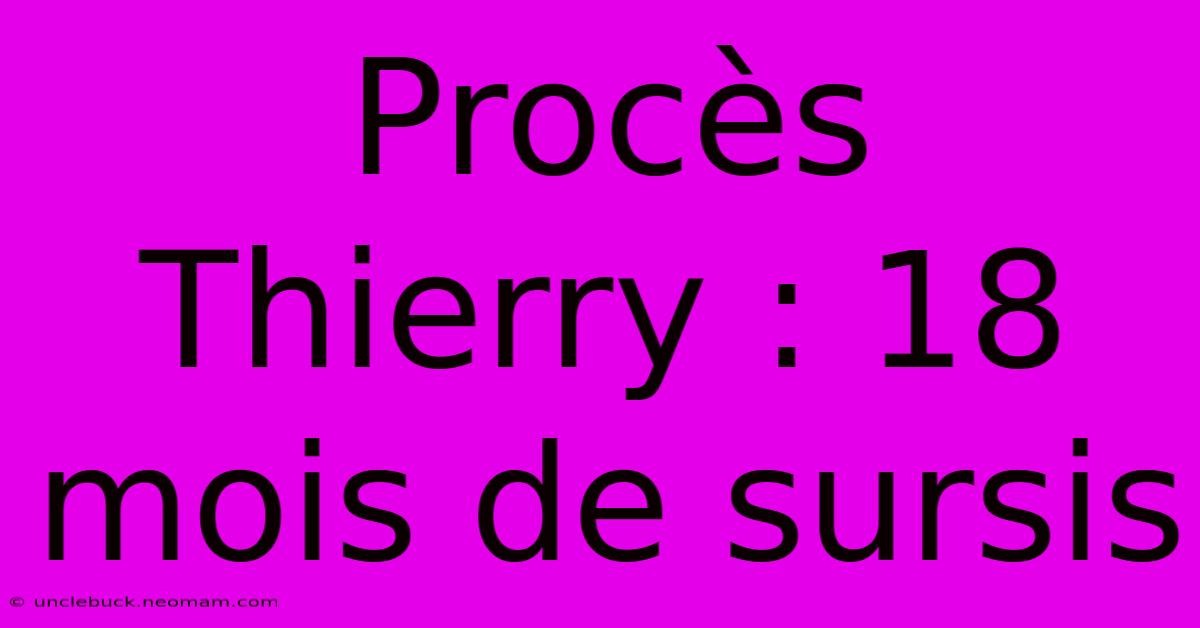 Procès Thierry : 18 mois de sursis

© unclebuck.neomam.com